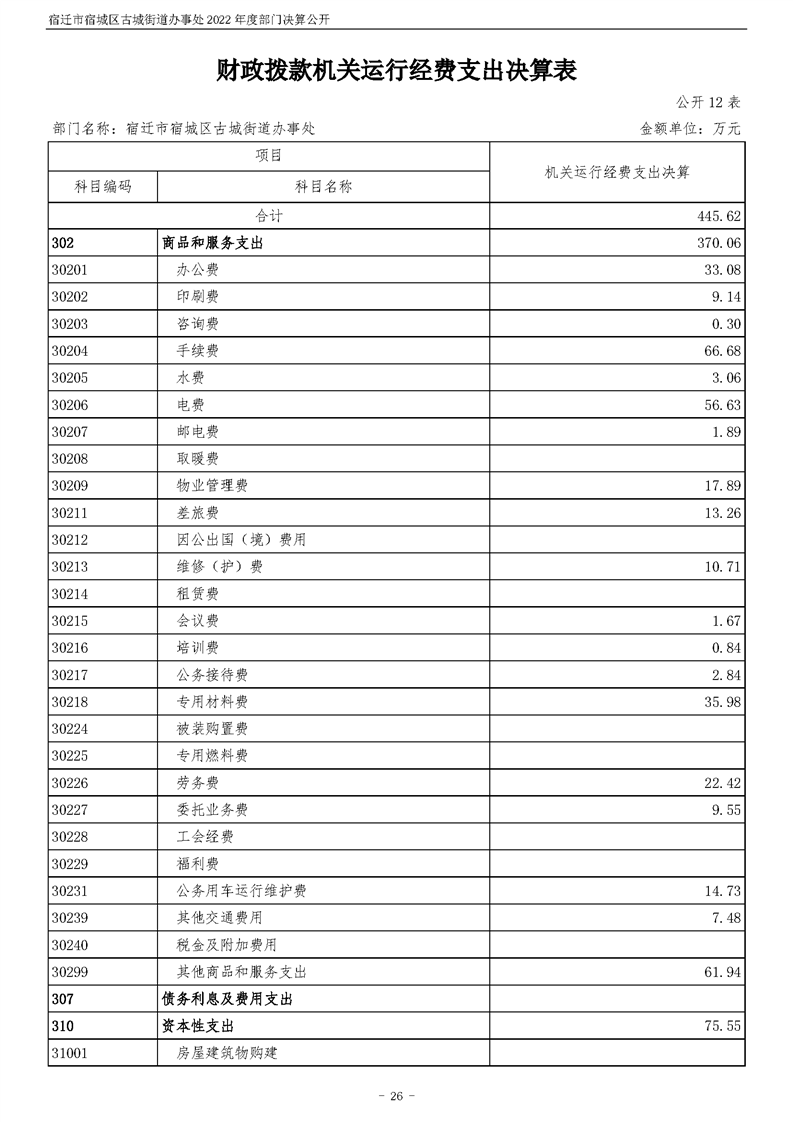 宿迁市宿城区古城街道办事处 2022 年度部门决算公开

财政拨款机关运行经费支出决算表

公开 12 表

部门名称：宿迁市宿城区古城街道办事处

金额单位：万元

| 项目 | | 机关运行经费支出决算 |
|---|---|---|
| 科目编码 | 科目名称 | |
| 合计 | | 445.62 |
| 302 | 商品和服务支出 | 370.06 |
| 30201 | 办公费 | 33.08 |
| 30202 | 印刷费 | 9.14 |
| 30203 | 咨询费 | 0.30 |
| 30204 | 手续费 | 66.68 |
| 30205 | 水费 | 3.06 |
| 30206 | 电费 | 56.63 |
| 30207 | 邮电费 | 1.89 |
| 30208 | 取暖费 | |
| 30209 | 物业管理费 | 17.89 |
| 30211 | 差旅费 | 13.26 |
| 30212 | 因公出国（境）费用 | |
| 30213 | 维修（护）费 | 10.71 |
| 30214 | 租赁费 | |
| 30215 | 会议费 | 1.67 |
| 30216 | 培训费 | 0.84 |
| 30217 | 公务接待费 | 2.84 |
| 30218 | 专用材料费 | 35.98 |
| 30224 | 被装购置费 | |
| 30225 | 专用燃料费 | |
| 30226 | 劳务费 | 22.42 |
| 30227 | 委托业务费 | 9.55 |
| 30228 | 工会经费 | |
| 30229 | 福利费 | |
| 30231 | 公务用车运行维护费 | 14.73 |
| 30239 | 其他交通费用 | 7.48 |
| 30240 | 税金及附加费用 | |
| 30299 | 其他商品和服务支出 | 61.94 |
| 307 | 债务利息及费用支出 | |
| 310 | 资本性支出 | 75.55 |
| 31001 | 房屋建筑物购建 | |

- 26 -